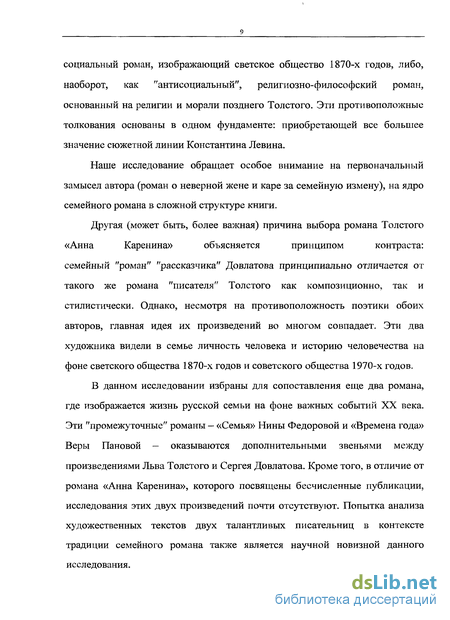 9

социальный роман, изображающий светское общество 1870-х годов, либо, наоборот, как "антисоциальный", религиозно-философский роман, основанный на религии и морали позднего Толстого. Эти противоположные толкования основаны в одном фундаменте: приобретающей все большее значение сюжетной линии Константина Левина.

Наше исследование обращает особое внимание на первоначальный замысел автора (роман о неверной жене и каре за семейную измену), на ядро семейного романа в сложной структуре книги.

Другая (может быть, более важная) причина выбора романа Толстого «Анна Каренина» объясняется принципом контраста: семейный "роман" "рассказчика" Довлатова принципиально отличается от такого же романа "писателя" Толстого как композиционно, так и стилистически. Однако, несмотря на противоположность поэтики обоих авторов, главная идея их произведений во многом совпадает. Эти два художника видели в семье личность человека и историю человечества на фоне светского общества 1870-х годов и советского общества 1970-х годов.

В данном исследовании избраны для сопоставления еще два романа, где изображается жизнь русской семьи на фоне важных событий XX века. Эти "промежуточные" романы – «Семья» Нины Федоровой и «Времена года» Веры Пановой – оказываются дополнительными звеньями между произведениями Льва Толстого и Сергея Довлатова. Кроме того, в отличие от романа «Анна Каренина», которого посвящены бесчисленные публикации, исследования этих двух произведений почти отсутствуют. Попытка анализа художественных текстов двух талантливых писательниц в контексте традиции семейного романа также является научной новизной данного исследования.

dsLib.net
библиотека диссертаций